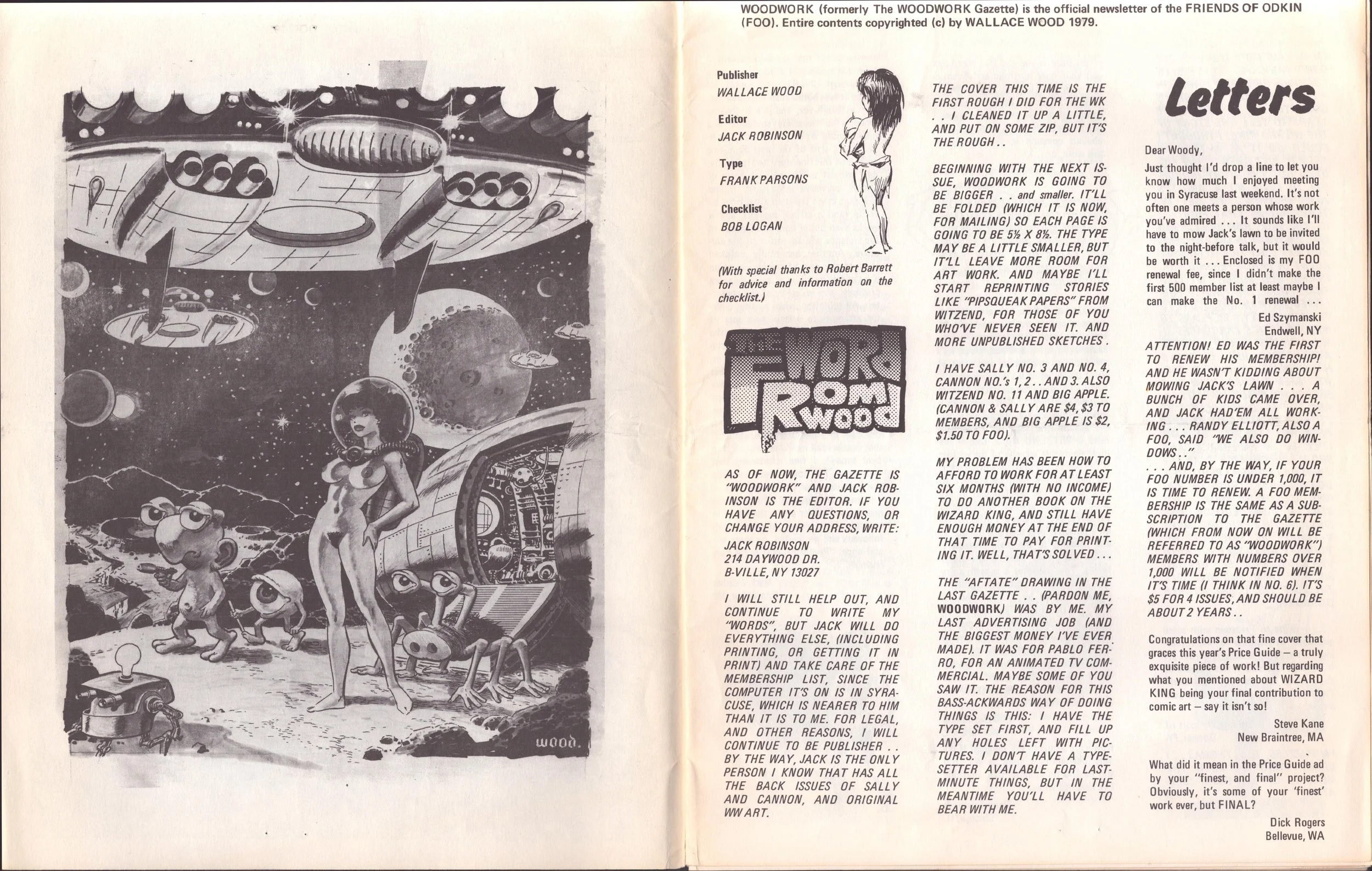 wood.

WOODWORK (formerly The WOODWORK Gazette) is the official newsletter of the FRIENDS OF ODKIN (FOO). Entire contents copyrighted (c) by WALLACE WOOD 1979.

Publisher
WALLACE WOOD

Editor
JACK ROBINSON

Type
FRANK PARSONS

Checklist
BOB LOGAN

(With special thanks to Robert Barrett for advice and information on the checklist.)

THE WORD FROM WOOD

AS OF NOW, THE GAZETTE IS "WOODWORK" AND JACK ROBINSON IS THE EDITOR. IF YOU HAVE ANY QUESTIONS, OR CHANGE YOUR ADDRESS, WRITE:

JACK ROBINSON
214 DAYWOOD DR.
B-VILLE, NY 13027

I WILL STILL HELP OUT, AND CONTINUE TO WRITE MY "WORDS", BUT JACK WILL DO EVERYTHING ELSE, (INCLUDING PRINTING, OR GETTING IT IN PRINT) AND TAKE CARE OF THE MEMBERSHIP LIST, SINCE THE COMPUTER IT'S ON IS IN SYRACUSE, WHICH IS NEARER TO HIM THAN IT IS TO ME. FOR LEGAL, AND OTHER REASONS, I WILL CONTINUE TO BE PUBLISHER . . BY THE WAY, JACK IS THE ONLY PERSON I KNOW THAT HAS ALL THE BACK ISSUES OF SALLY AND CANNON, AND ORIGINAL WW ART.

THE COVER THIS TIME IS THE FIRST ROUGH I DID FOR THE WK . . I CLEANED IT UP A LITTLE, AND PUT ON SOME ZIP, BUT IT'S THE ROUGH . .

BEGINNING WITH THE NEXT ISSUE, WOODWORK IS GOING TO BE BIGGER . . and smaller. IT'LL BE FOLDED (WHICH IT IS NOW, FOR MAILING) SO EACH PAGE IS GOING TO BE 5½ X 8½. THE TYPE MAY BE A LITTLE SMALLER, BUT IT'LL LEAVE MORE ROOM FOR ART WORK. AND MAYBE I'LL START REPRINTING STORIES LIKE "PIPSQUEAK PAPERS" FROM WITZEND, FOR THOSE OF YOU WHO'VE NEVER SEEN IT. AND MORE UNPUBLISHED SKETCHES.

I HAVE SALLY NO. 3 AND NO. 4, CANNON NO.'s 1, 2 . . AND 3. ALSO WITZEND NO. 11 AND BIG APPLE. (CANNON & SALLY ARE $4, $3 TO MEMBERS, AND BIG APPLE IS $2, $1.50 TO FOO).

MY PROBLEM HAS BEEN HOW TO AFFORD TO WORK FOR AT LEAST SIX MONTHS (WITH NO INCOME) TO DO ANOTHER BOOK ON THE WIZARD KING, AND STILL HAVE ENOUGH MONEY AT THE END OF THAT TIME TO PAY FOR PRINTING IT. WELL, THAT'S SOLVED . . .

THE "AFTATE" DRAWING IN THE LAST GAZETTE . . (PARDON ME, WOODWORK) WAS BY ME. MY LAST ADVERTISING JOB (AND THE BIGGEST MONEY I'VE EVER MADE). IT WAS FOR PABLO FERRO, FOR AN ANIMATED TV COMMERCIAL. MAYBE SOME OF YOU SAW IT. THE REASON FOR THIS BASS-ACKWARDS WAY OF DOING THINGS IS THIS: I HAVE THE TYPE SET FIRST, AND FILL UP ANY HOLES LEFT WITH PICTURES. I DON'T HAVE A TYPESETTER AVAILABLE FOR LAST-MINUTE THINGS, BUT IN THE MEANTIME YOU'LL HAVE TO BEAR WITH ME.

Letters

Dear Woody,

Just thought I'd drop a line to let you know how much I enjoyed meeting you in Syracuse last weekend. It's not often one meets a person whose work you've admired . . . It sounds like I'll have to mow Jack's lawn to be invited to the night-before talk, but it would be worth it . . . Enclosed is my FOO renewal fee, since I didn't make the first 500 member list at least maybe I can make the No. 1 renewal . . .

Ed Szymanski
Endwell, NY

ATTENTION! ED WAS THE FIRST TO RENEW HIS MEMBERSHIP! AND HE WASN'T KIDDING ABOUT MOWING JACK'S LAWN . . . A BUNCH OF KIDS CAME OVER, AND JACK HAD'EM ALL WORKING . . . RANDY ELLIOTT, ALSO A FOO, SAID "WE ALSO DO WINDOWS . ."
. . . AND, BY THE WAY, IF YOUR FOO NUMBER IS UNDER 1,000, IT IS TIME TO RENEW. A FOO MEMBERSHIP IS THE SAME AS A SUBSCRIPTION TO THE GAZETTE (WHICH FROM NOW ON WILL BE REFERRED TO AS "WOODWORK") MEMBERS WITH NUMBERS OVER 1,000 WILL BE NOTIFIED WHEN IT'S TIME (I THINK IN NO. 6). IT'S $5 FOR 4 ISSUES, AND SHOULD BE ABOUT 2 YEARS . .

Congratulations on that fine cover that graces this year's Price Guide — a truly exquisite piece of work! But regarding what you mentioned about WIZARD KING being your final contribution to comic art — say it isn't so!

Steve Kane
New Braintree, MA

What did it mean in the Price Guide ad by your "finest, and final" project? Obviously, it's some of your 'finest' work ever, but FINAL?

Dick Rogers
Bellevue, WA